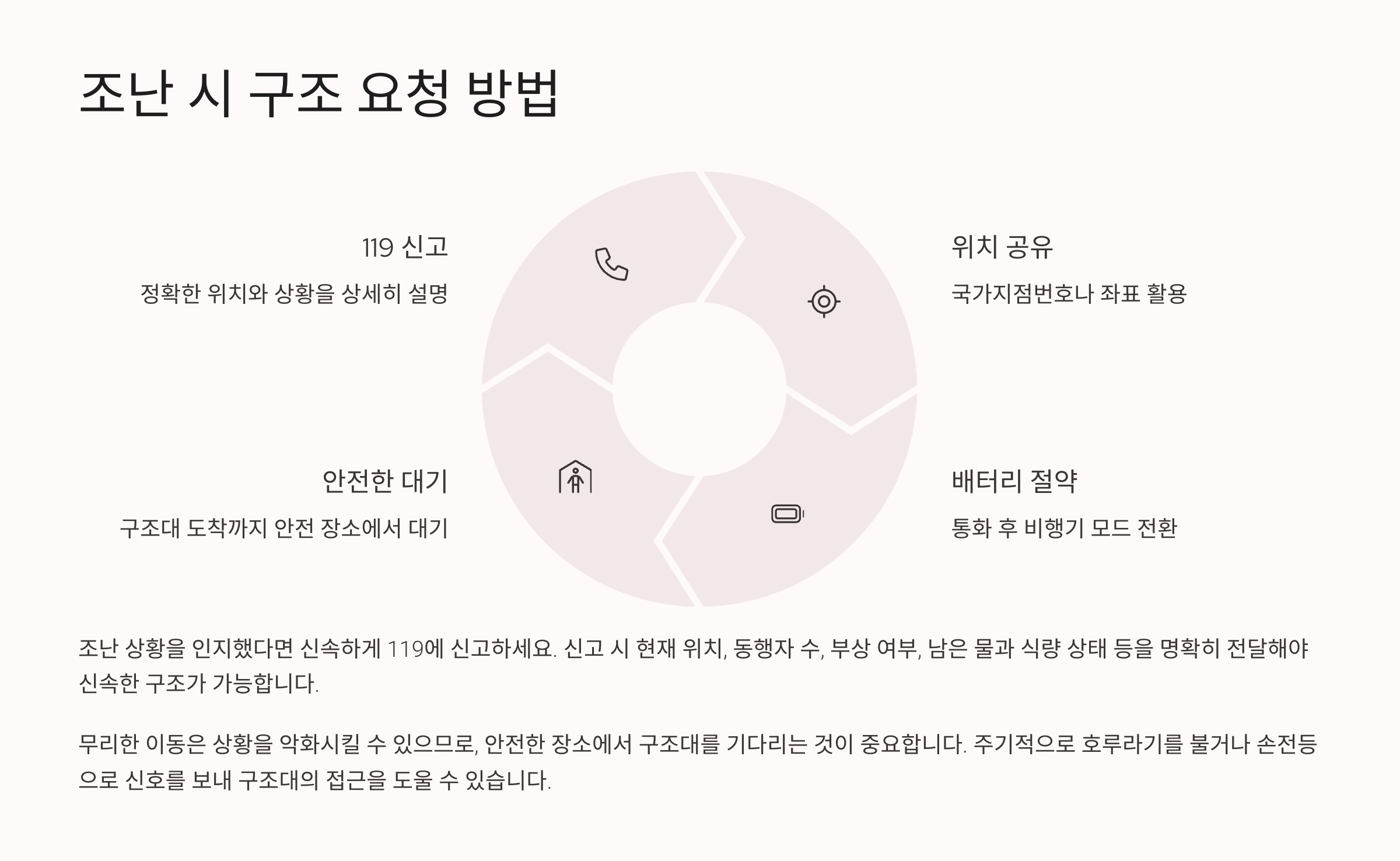 조난 시 구조 요청 방법

119 신고

정확한 위치와 상황을 상세히 설명

안전한 대기

구조대 도착까지 안전 장소에서 대기

위치 공유

국가지점번호나 좌표 활용

배터리 절약

통화 후 비행기 모드 전환

조난 상황을 인지했다면 신속하게 119에 신고하세요. 신고 시 현재 위치, 동행자 수, 부상 여부, 남은 물과 식량 상태 등을 명확히 전달해야 신속한 구조가 가능합니다.

무리한 이동은 상황을 악화시킬 수 있으므로, 안전한 장소에서 구조대를 기다리는 것이 중요합니다. 주기적으로 호루라기를 불거나 손전등으로 신호를 보내 구조대의 접근을 도울 수 있습니다.